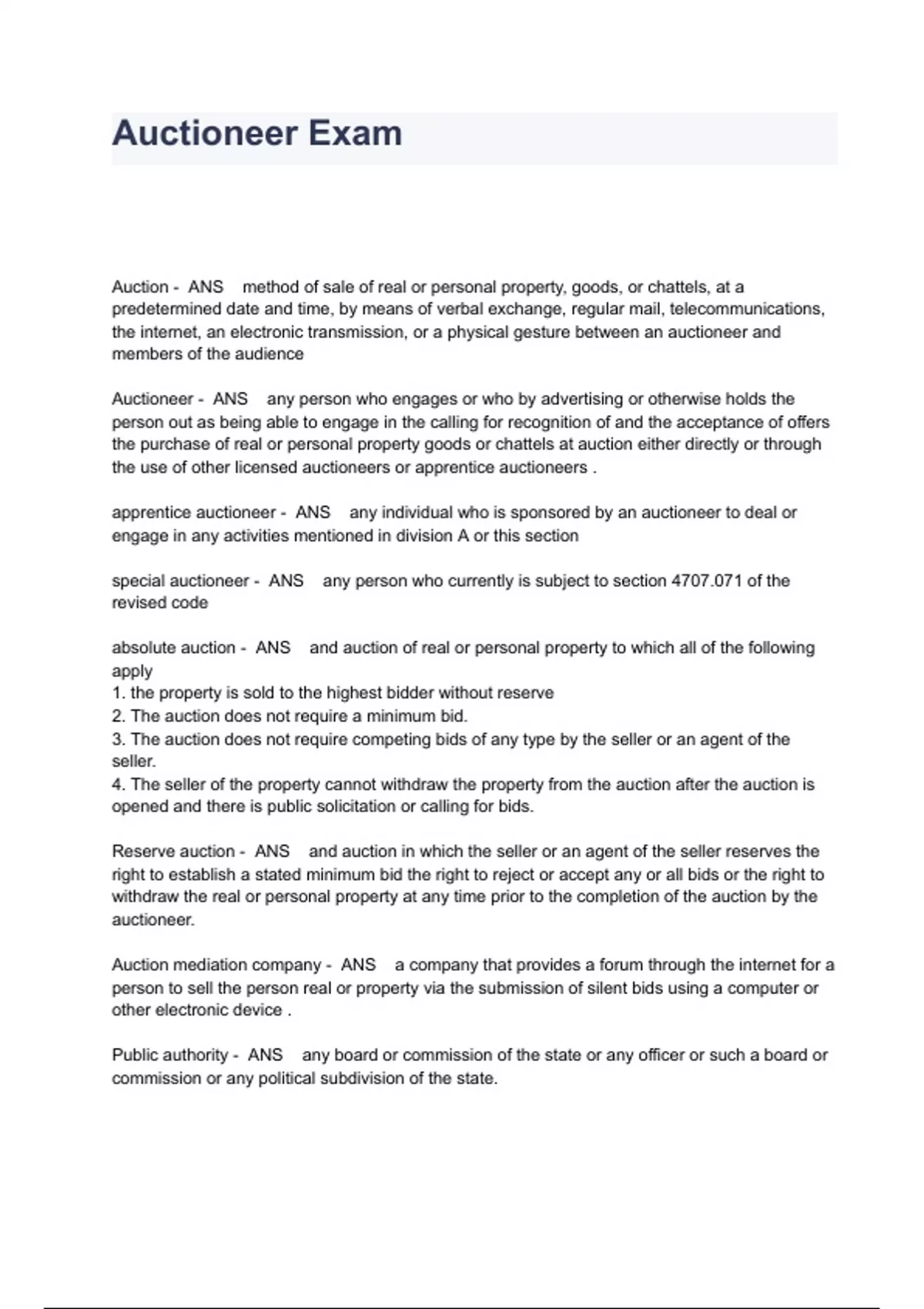 Auctioneer Exam

Auction - ANS method of sale of real or personal property, goods, or chattels, at a predetermined date and time, by means of verbal exchange, regular mail, telecommunications, the internet, an electronic transmission, or a physical gesture between an auctioneer and members of the audience

Auctioneer - ANS any person who engages or who by advertising or otherwise holds the person out as being able to engage in the calling for recognition of and the acceptance of offers the purchase of real or personal property goods or chattels at auction either directly or through the use of other licensed auctioneers or apprentice auctioneers .

apprentice auctioneer - ANS any individual who is sponsored by an auctioneer to deal or engage in any activities mentioned in division A or this section

special auctioneer - ANS any person who currently is subject to section 4707.071 of the revised code

absolute auction - ANS and auction of real or personal property to which all of the following apply
1. the property is sold to the highest bidder without reserve
2. The auction does not require a minimum bid.
3. The auction does not require competing bids of any type by the seller or an agent of the seller.
4. The seller of the property cannot withdraw the property from the auction after the auction is opened and there is public solicitation or calling for bids.

Reserve auction - ANS and auction in which the seller or an agent of the seller reserves the right to establish a stated minimum bid the right to reject or accept any or all bids or the right to withdraw the real or personal property at any time prior to the completion of the auction by the auctioneer.

Auction mediation company - ANS a company that provides a forum through the internet for a person to sell the person real or property via the submission of silent bids using a computer or other electronic device .

Public authority - ANS any board or commission of the state or any officer or such a board or commission or any political subdivision of the state.